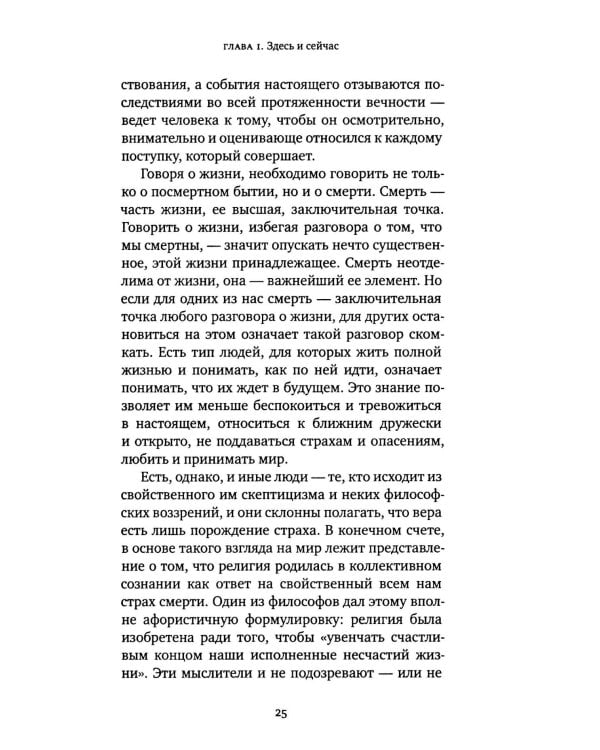 ГЛАВА 1. Здесь и сейчас

ствования, а события настоящего отзываются последствиями во всей протяженности вечности — ведет человека к тому, чтобы он осмотрительно, внимательно и оценивающе относился к каждому поступку, который совершает.

Говоря о жизни, необходимо говорить не только о посмертном бытии, но и о смерти. Смерть — часть жизни, ее высшая, заключительная точка. Говорить о жизни, избегая разговора о том, что мы смертны, — значит опускать нечто существенное, этой жизни принадлежащее. Смерть неотделима от жизни, она — важнейший ее элемент. Но если для одних из нас смерть — заключительная точка любого разговора о жизни, для других остановиться на этом означает такой разговор скомкать. Есть тип людей, для которых жить полной жизнью и понимать, как по ней идти, означает понимать, что их ждет в будущем. Это знание позволяет им меньше беспокоиться и тревожиться в настоящем, относиться к ближним дружески и открыто, не поддаваться страхам и опасениям, любить и принимать мир.

Есть, однако, и иные люди — те, кто исходит из свойственного им скептицизма и неких философских воззрений, и они склонны полагать, что вера есть лишь порождение страха. В конечном счете, в основе такого взгляда на мир лежит представление о том, что религия родилась в коллективном сознании как ответ на свойственный всем нам страх смерти. Один из философов дал этому вполне афористичную формулировку: религия была изобретена ради того, чтобы «увенчать счастливым концом наши исполненные несчастий жизни». Эти мыслители и не подозревают — или не

25